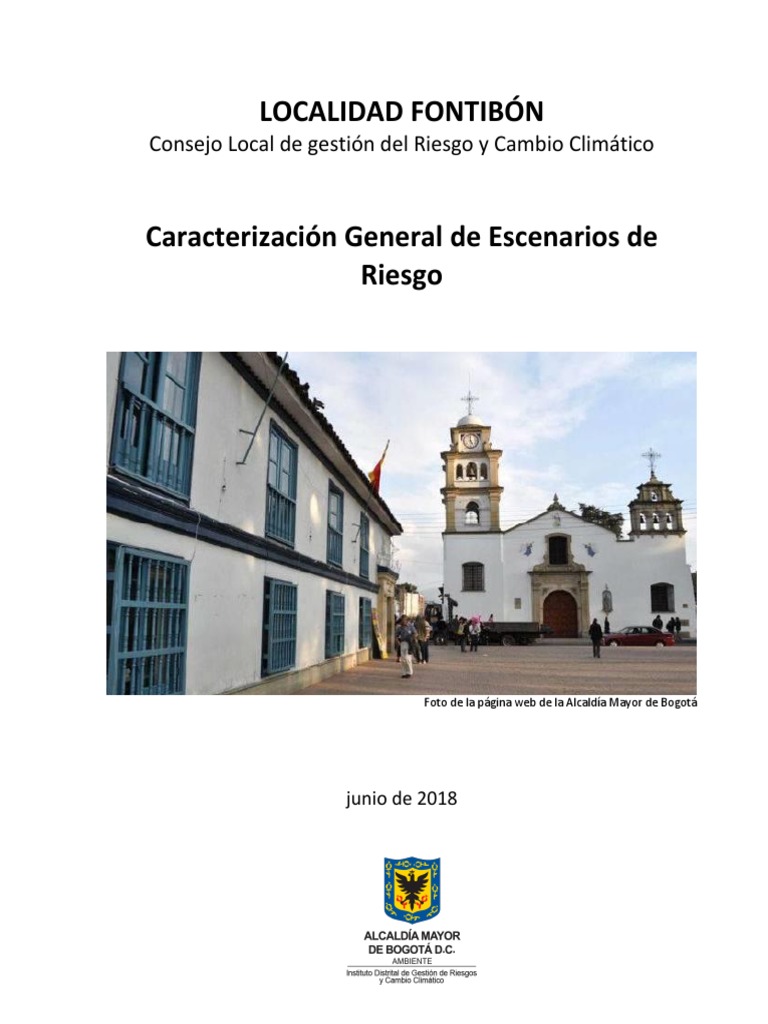 LOCALIDAD FONTIBÓN
Consejo Local de gestión del Riesgo y Cambio Climático

Caracterización General de Escenarios de Riesgo

Foto de la página web de la Alcaldía Mayor de Bogotá

junio de 2018

ALCALDÍA MAYOR
DE BOGOTÁ D.C.
AMBIENTE
Instituto Distrital de Gestión de Riesgos y Cambio Climático